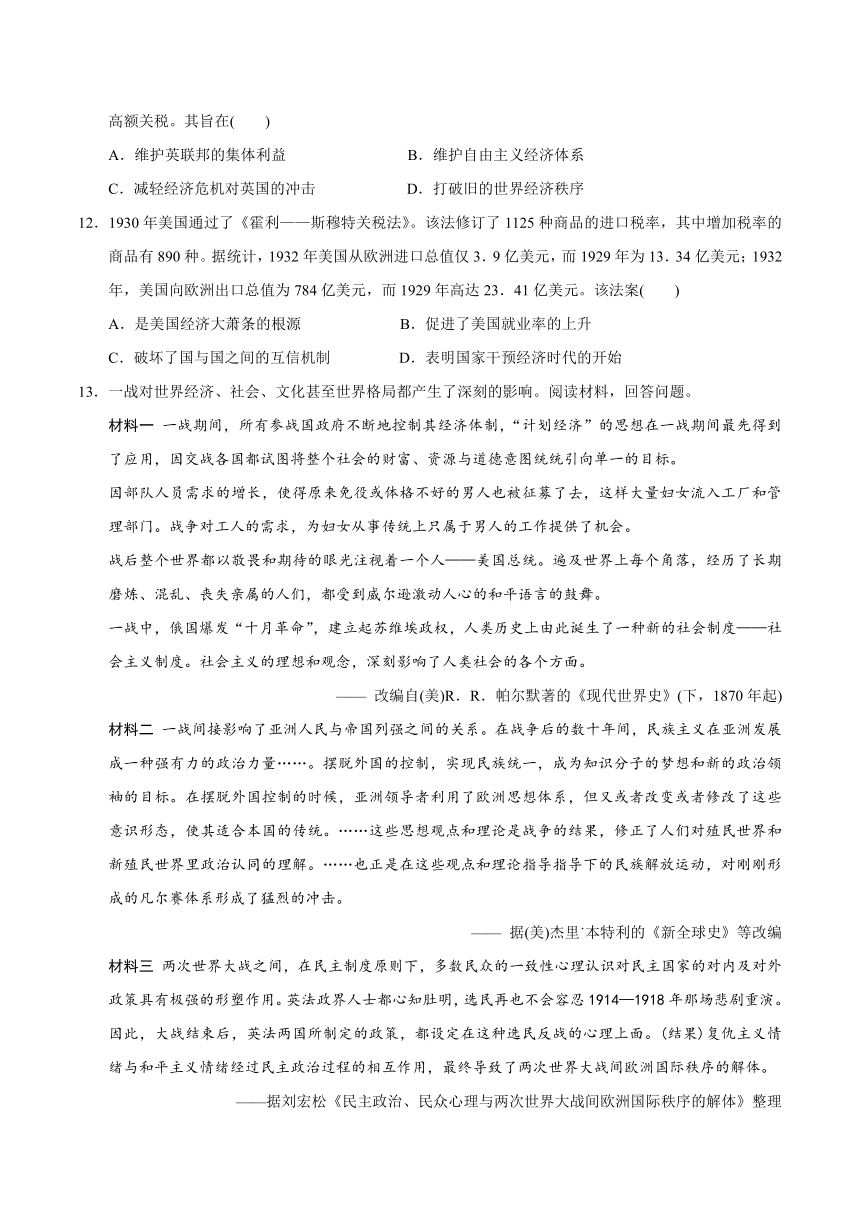 高额关税。其旨在(　　)

A．维护英联邦的集体利益　　B．维护自由主义经济体系

C．减轻经济危机对英国的冲击　　D．打破旧的世界经济秩序

12．1930年美国通过了《霍利——斯穆特关税法》。该法修订了1125种商品的进口税率，其中增加税率的商品有890种。据统计，1932年美国从欧洲进口总值仅3．9亿美元，而1929年为13．34亿美元；1932年，美国向欧洲出口总值为784亿美元，而1929年高达23．41亿美元。该法案(　　)

A．是美国经济大萧条的根源　　B．促进了美国就业率的上升

C．破坏了国与国之间的互信机制　　D．表明国家干预经济时代的开始

13．一战对世界经济、社会、文化甚至世界格局都产生了深刻的影响。阅读材料，回答问题。

材料一 一战期间，所有参战国政府不断地控制其经济体制，“计划经济”的思想在一战期间最先得到了应用，因交战各国都试图将整个社会的财富、资源与道德意图统统引向单一的目标。

因部队人员需求的增长，使得原来免役或体格不好的男人也被征募了去，这样大量妇女流入工厂和管理部门。战争对工人的需求，为妇女从事传统上只属于男人的工作提供了机会。

战后整个世界都以敬畏和期待的眼光注视着一个人——美国总统。遍及世界上每个角落，经历了长期磨炼、混乱、丧失亲属的人们，都受到威尔逊激动人心的和平语言的鼓舞。

一战中，俄国爆发“十月革命”，建立起苏维埃政权，人类历史上由此诞生了一种新的社会制度——社会主义制度。社会主义的理想和观念，深刻影响了人类社会的各个方面。

—— 改编自(美)R．R．帕尔默著的《现代世界史》(下，1870年起)

材料二 一战间接影响了亚洲人民与帝国列强之间的关系。在战争后的数十年间，民族主义在亚洲发展成一种强有力的政治力量……。摆脱外国的控制，实现民族统一，成为知识分子的梦想和新的政治领袖的目标。在摆脱外国控制的时候，亚洲领导者利用了欧洲思想体系，但又或者改变或者修改了这些意识形态，使其适合本国的传统。……这些思想观点和理论是战争的结果，修正了人们对殖民世界和新殖民世界里政治认同的理解。……也正是在这些观点和理论指导指导下的民族解放运动，对刚刚形成的凡尔赛体系形成了猛烈的冲击。

—— 据(美)杰里·本特利的《新全球史》等改编

材料三 两次世界大战之间，在民主制度原则下，多数民众的一致性心理认识对民主国家的对内及对外政策具有极强的形塑作用。英法政界人士都心知肚明，选民再也不会容忍1914—1918年那场悲剧重演。因此，大战结束后，英法两国所制定的政策，都设定在这种选民反战的心理上面。(结果)复仇主义情绪与和平主义情绪经过民主政治过程的相互作用，最终导致了两次世界大战间欧洲国际秩序的解体。

——据刘宏松《民主政治、民众心理与两次世界大战间欧洲国际秩序的解体》整理